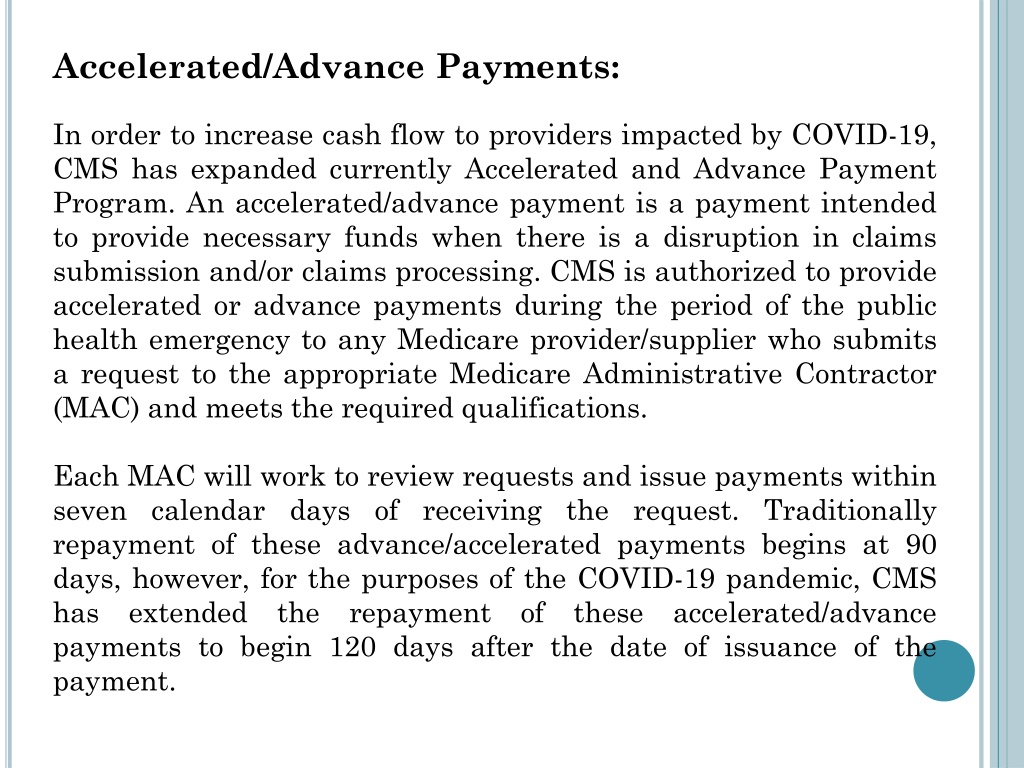 Accelerated/Advance Payments:

In order to increase cash flow to providers impacted by COVID-19, CMS has expanded currently Accelerated and Advance Payment Program. An accelerated/advance payment is a payment intended to provide necessary funds when there is a disruption in claims submission and/or claims processing. CMS is authorized to provide accelerated or advance payments during the period of the public health emergency to any Medicare provider/supplier who submits a request to the appropriate Medicare Administrative Contractor (MAC) and meets the required qualifications.

Each MAC will work to review requests and issue payments within seven calendar days of receiving the request. Traditionally repayment of these advance/accelerated payments begins at 90 days, however, for the purposes of the COVID-19 pandemic, CMS has extended the repayment of these accelerated/advance payments to begin 120 days after the date of issuance of the payment.